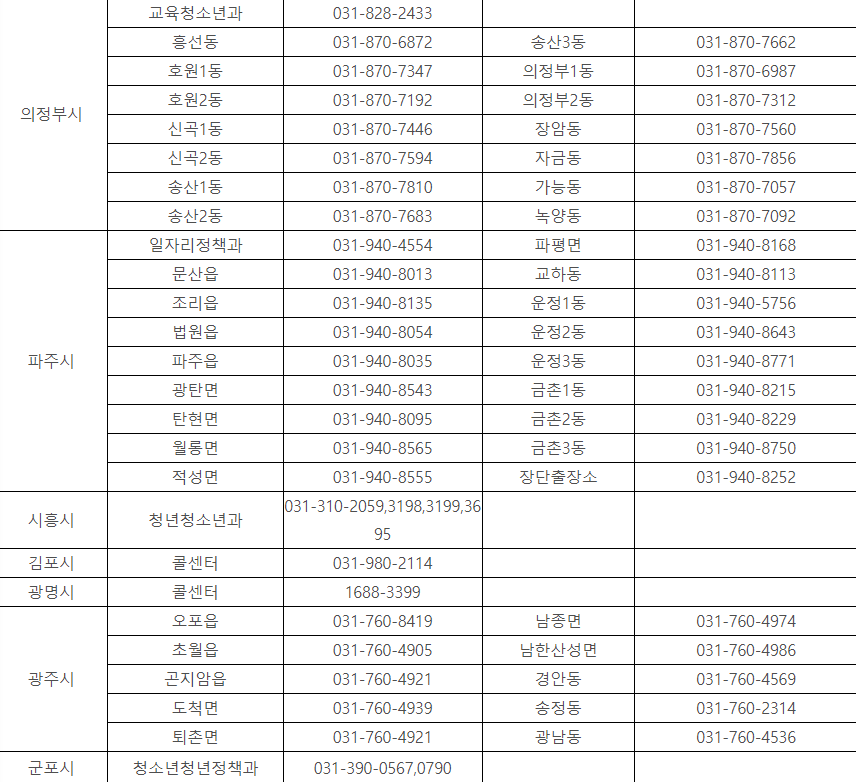 | 의정부시 | 교육청소년과 | 031-828-2433 | | |
|---|---|---|---|---|
| | 흥선동 | 031-870-6872 | 송산3동 | 031-870-7662 |
| | 호원1동 | 031-870-7347 | 의정부1동 | 031-870-6987 |
| | 호원2동 | 031-870-7192 | 의정부2동 | 031-870-7312 |
| | 신곡1동 | 031-870-7446 | 장암동 | 031-870-7560 |
| | 신곡2동 | 031-870-7594 | 자금동 | 031-870-7856 |
| | 송산1동 | 031-870-7810 | 가능동 | 031-870-7057 |
| | 송산2동 | 031-870-7683 | 녹양동 | 031-870-7092 |
| 파주시 | 일자리정책과 | 031-940-4554 | 파평면 | 031-940-8168 |
| | 문산읍 | 031-940-8013 | 교하동 | 031-940-8113 |
| | 조리읍 | 031-940-8135 | 운정1동 | 031-940-5756 |
| | 법원읍 | 031-940-8054 | 운정2동 | 031-940-8643 |
| | 파주읍 | 031-940-8035 | 운정3동 | 031-940-8771 |
| | 광탄면 | 031-940-8543 | 금촌1동 | 031-940-8215 |
| | 탄현면 | 031-940-8095 | 금촌2동 | 031-940-8229 |
| | 월롱면 | 031-940-8565 | 금촌3동 | 031-940-8750 |
| | 적성면 | 031-940-8555 | 장단출장소 | 031-940-8252 |
| 시흥시 | 청년청소년과 | 031-310-2059,3198,3199,3695 | | |
| 김포시 | 콜센터 | 031-980-2114 | | |
| 광명시 | 콜센터 | 1688-3399 | | |
| 광주시 | 오포읍 | 031-760-8419 | 남종면 | 031-760-4974 |
| | 초월읍 | 031-760-4905 | 남한산성면 | 031-760-4986 |
| | 곤지암읍 | 031-760-4921 | 경안동 | 031-760-4569 |
| | 도척면 | 031-760-4939 | 송정동 | 031-760-2314 |
| | 퇴촌면 | 031-760-4921 | 광남동 | 031-760-4536 |
| 군포시 | 청소년청년정책과 | 031-390-0567,0790 | | |